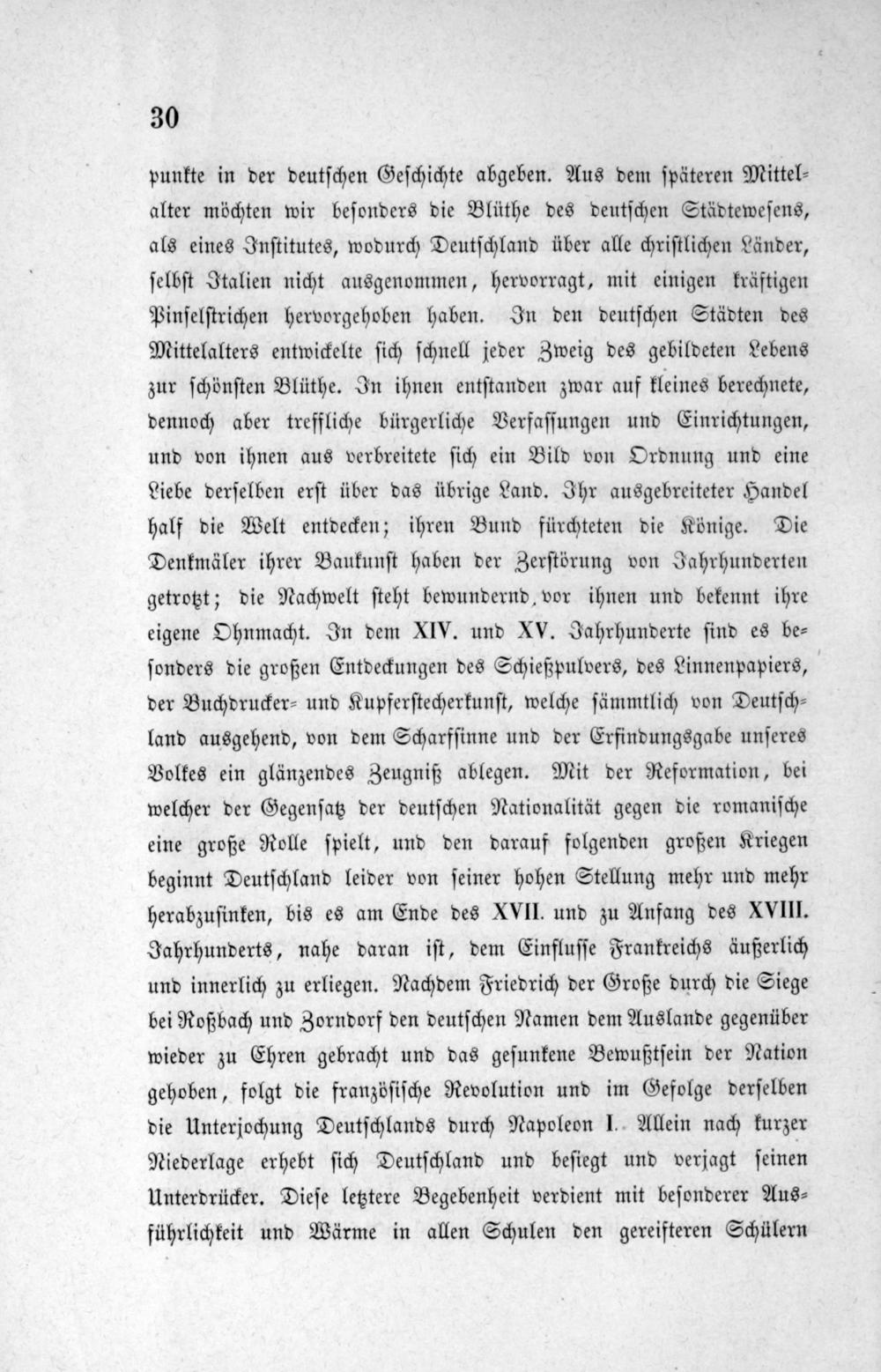 30

punkte in der deutschen Geschichte abgeben. Aus dem späteren Mittelalter möchten wir besonders die Blüthe des deutschen Städtewesens, als eines Institutes, wodurch Deutschland über alle christlichen Länder, selbst Italien nicht ausgenommen, hervorragt, mit einigen kräftigen Pinselstrichen hervorgehoben haben. In den deutschen Städten des Mittelalters entwickelte sich schnell jeder Zweig des gebildeten Lebens zur schönsten Blüthe. In ihnen entstanden zwar auf kleines berechnete, dennoch aber treffliche bürgerliche Verfassungen und Einrichtungen, und von ihnen aus verbreitete sich ein Bild von Ordnung und eine Liebe derselben erst über das übrige Land. Ihr ausgebreiteter Handel half die Welt entdecken; ihren Bund fürchteten die Könige. Die Denkmäler ihrer Baukunst haben der Zerstörung von Jahrhunderten getrotzt; die Nachwelt steht bewundernd vor ihnen und bekennt ihre eigene Ohnmacht. In dem XIV. und XV. Jahrhunderte sind es besonders die großen Entdeckungen des Schießpulvers, des Linnenpapiers, der Buchdrucker- und Kupferstecherkunst, welche sämmtlich von Deutschland ausgehend, von dem Scharfsinne und der Erfindungsgabe unseres Volkes ein glänzendes Zeugniß ablegen. Mit der Reformation, bei welcher der Gegensatz der deutschen Nationalität gegen die romanische eine große Rolle spielt, und den darauf folgenden großen Kriegen beginnt Deutschland leider von seiner hohen Stellung mehr und mehr herabzusinken, bis es am Ende des XVII. und zu Anfang des XVIII. Jahrhunderts, nahe daran ist, dem Einflusse Frankreichs äußerlich und innerlich zu erliegen. Nachdem Friedrich der Große durch die Siege bei Roßbach und Zorndorf den deutschen Namen dem Auslande gegenüber wieder zu Ehren gebracht und das gesunkene Bewußtsein der Nation gehoben, folgt die französische Revolution und im Gefolge derselben die Unterjochung Deutschlands durch Napoleon I. Allein nach kurzer Niederlage erhebt sich Deutschland und besiegt und verjagt seinen Unterdrücker. Diese letztere Begebenheit verdient mit besonderer Ausführlichkeit und Wärme in allen Schulen den gereifteren Schülern